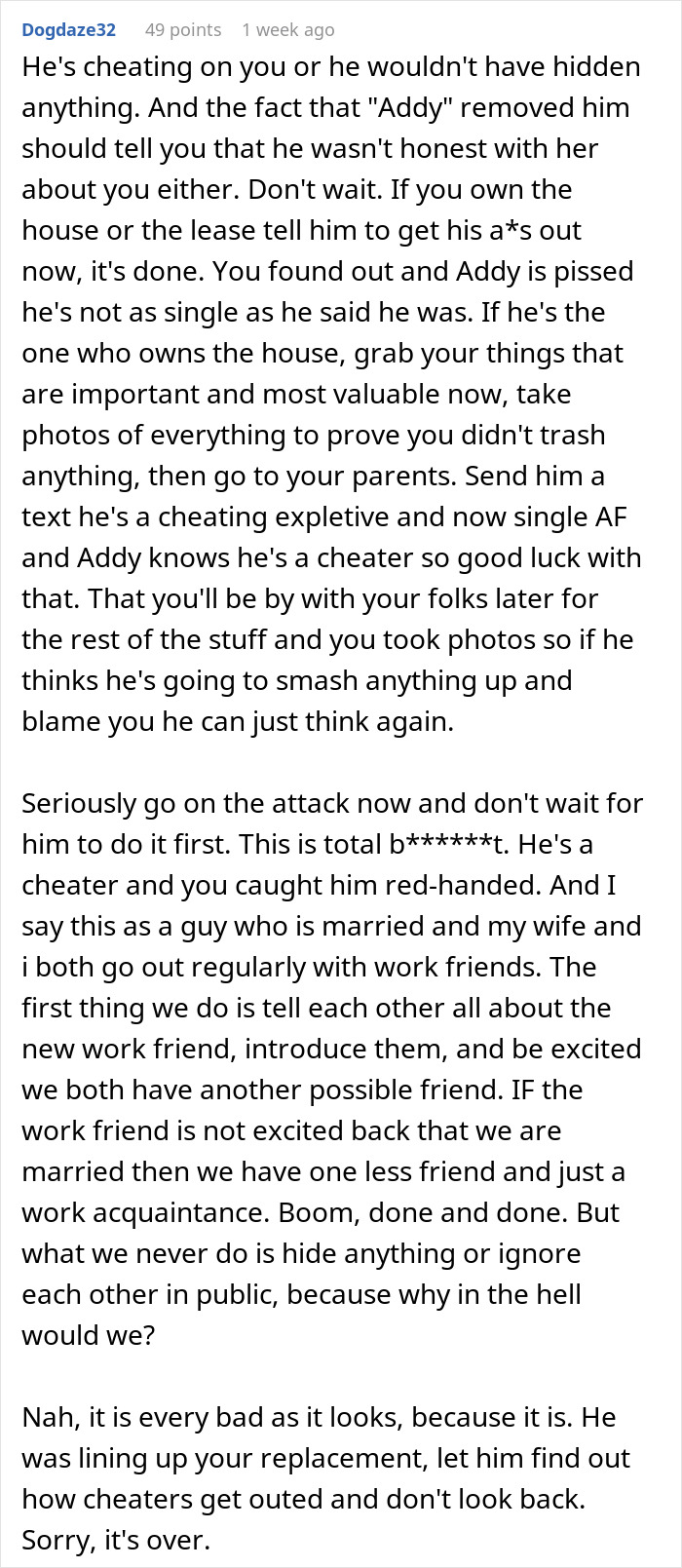 Dogdaze32 49 points 1 week ago

He's cheating on you or he wouldn't have hidden anything. And the fact that "Addy" removed him should tell you that he wasn't honest with her about you either. Don't wait. If you own the house or the lease tell him to get his a*s out now, it's done. You found out and Addy is pissed he's not as single as he said he was. If he's the one who owns the house, grab your things that are important and most valuable now, take photos of everything to prove you didn't trash anything, then go to your parents. Send him a text he's a cheating expletive and now single AF and Addy knows he's a cheater so good luck with that. That you'll be by with your folks later for the rest of the stuff and you took photos so if he thinks he's going to smash anything up and blame you he can just think again.

Seriously go on the attack now and don't wait for him to do it first. This is total b******t. He's a cheater and you caught him red-handed. And I say this as a guy who is married and my wife and i both go out regularly with work friends. The first thing we do is tell each other all about the new work friend, introduce them, and be excited we both have another possible friend. IF the work friend is not excited back that we are married then we have one less friend and just a work acquaintance. Boom, done and done. But what we never do is hide anything or ignore each other in public, because why in the hell would we?

Nah, it is every bad as it looks, because it is. He was lining up your replacement, let him find out how cheaters get outed and don't look back. Sorry, it's over.